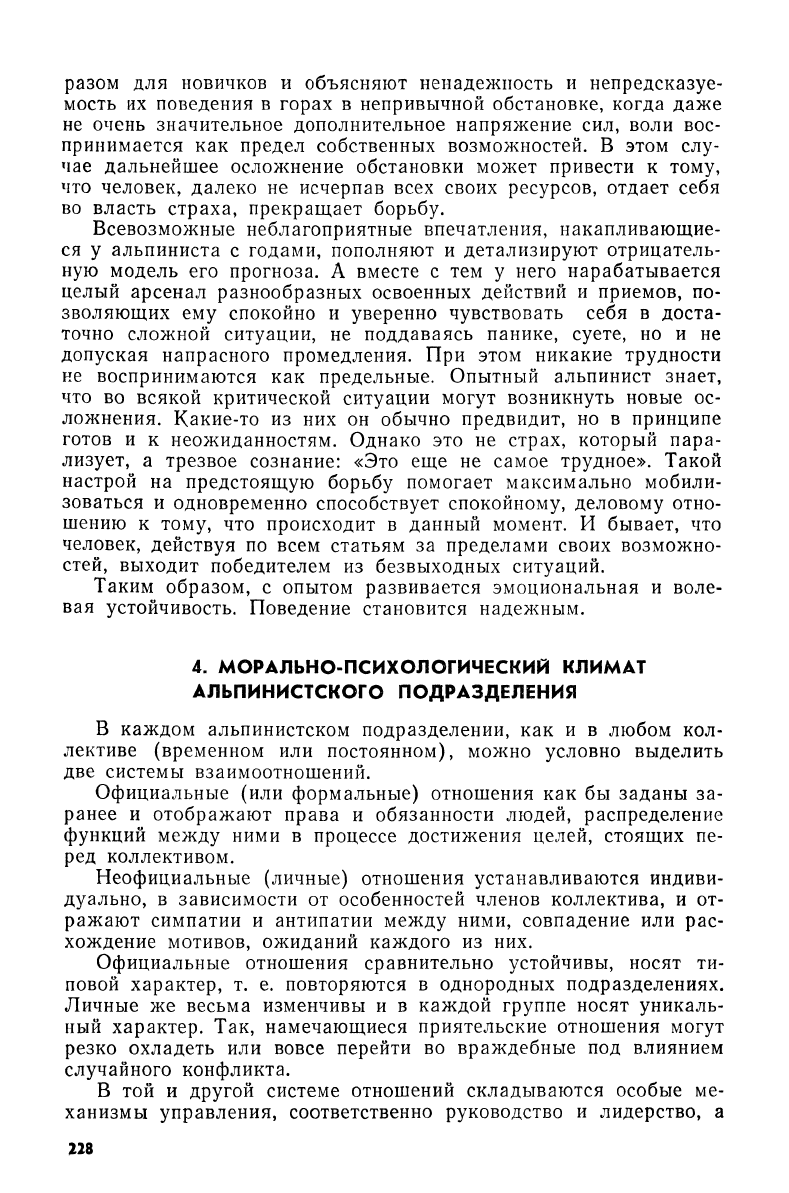 разом для новичков и объясняют ненадежность и непредсказуемость их поведения в горах в непривычной обстановке, когда даже не очень значительное дополнительное напряжение сил, воли воспринимается как предел собственных возможностей. В этом случае дальнейшее осложнение обстановки может привести к тому, что человек, далеко не исчерпав всех своих ресурсов, отдает себя во власть страха, прекращает борьбу.

Всевозможные неблагоприятные впечатления, накапливающиеся у альпиниста с годами, пополняют и детализируют отрицательную модель его прогноза. А вместе с тем у него нарабатывается целый арсенал разнообразных освоенных действий и приемов, позволяющих ему спокойно и уверенно чувствовать себя в достаточно сложной ситуации, не поддаваясь панике, суете, но и не допуская напрасного промедления. При этом никакие трудности не воспринимаются как предельные. Опытный альпинист знает, что во всякой критической ситуации могут возникнуть новые осложнения. Какие-то из них он обычно предвидит, но в принципе готов и к неожиданностям. Однако это не страх, который парализует, а трезвое сознание: «Это еще не самое трудное». Такой настрой на предстоящую борьбу помогает максимально мобилизоваться и одновременно способствует спокойному, деловому отношению к тому, что происходит в данный момент. И бывает, что человек, действуя по всем статьям за пределами своих возможностей, выходит победителем из безвыходных ситуаций.

Таким образом, с опытом развивается эмоциональная и волевая устойчивость. Поведение становится надежным.

4. МОРАЛЬНО-ПСИХОЛОГИЧЕСКИЙ КЛИМАТ АЛЬПИНИСТСКОГО ПОДРАЗДЕЛЕНИЯ

В каждом альпинистском подразделении, как и в любом коллективе (временном или постоянном), можно условно выделить две системы взаимоотношений.

Официальные (или формальные) отношения как бы заданы заранее и отображают права и обязанности людей, распределение функций между ними в процессе достижения целей, стоящих перед коллективом.

Неофициальные (личные) отношения устанавливаются индивидуально, в зависимости от особенностей членов коллектива, и отражают симпатии и антипатии между ними, совпадение или расхождение мотивов, ожиданий каждого из них.

Официальные отношения сравнительно устойчивы, носят типовой характер, т. е. повторяются в однородных подразделениях. Личные же весьма изменчивы и в каждой группе носят уникальный характер. Так, намечающиеся приятельские отношения могут резко охладеть или вовсе перейти во враждебные под влиянием случайного конфликта.

В той и другой системе отношений складываются особые механизмы управления, соответственно руководство и лидерство, а

228